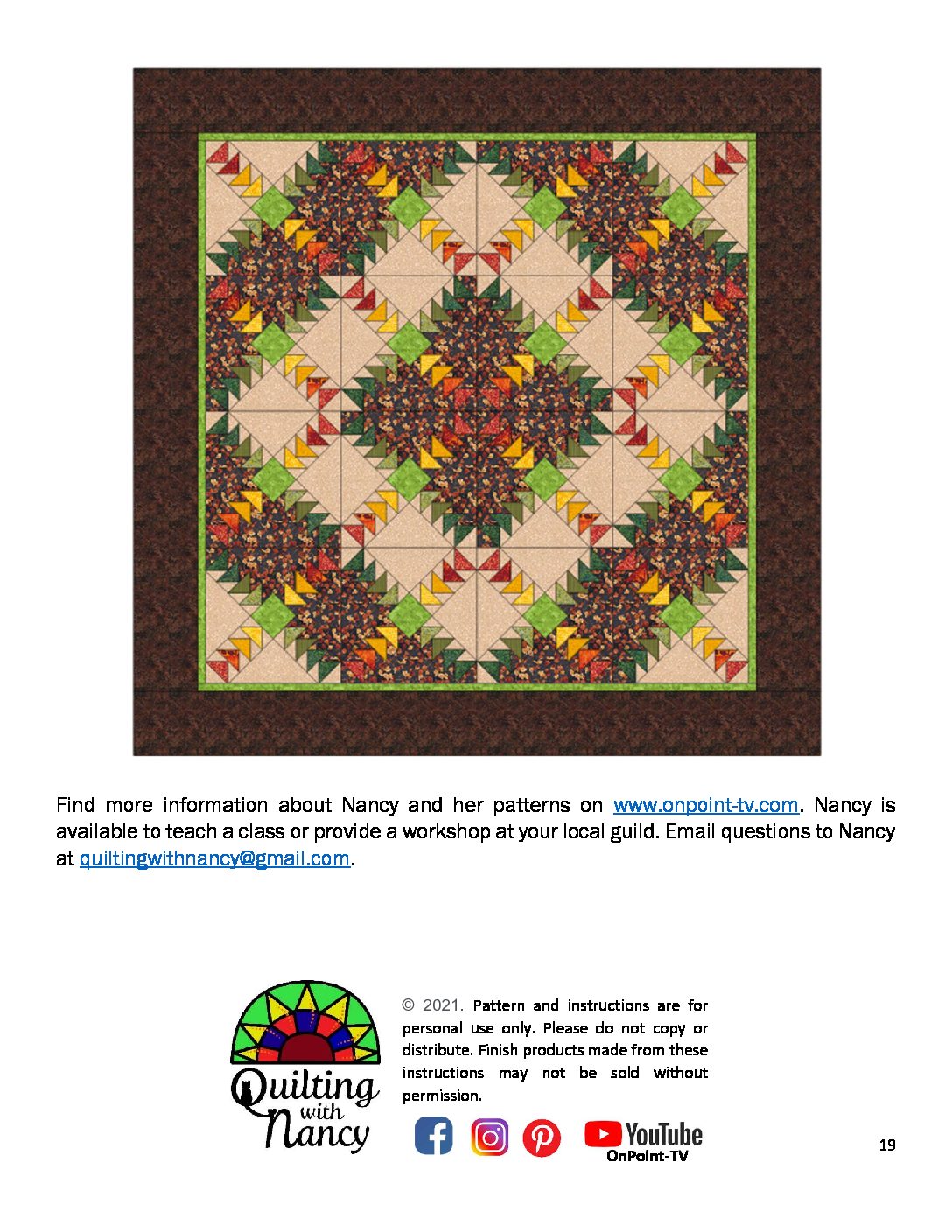 Find more information about Nancy and her patterns on www.onpoint-tv.com. Nancy is available to teach a class or provide a workshop at your local guild. Email questions to Nancy at quiltingwithnancy@gmail.com.

Quilting with Nancy

© 2021. Pattern and instructions are for personal use only. Please do not copy or distribute. Finish products made from these instructions may not be sold without permission.

YouTube
OnPoint-TV

19